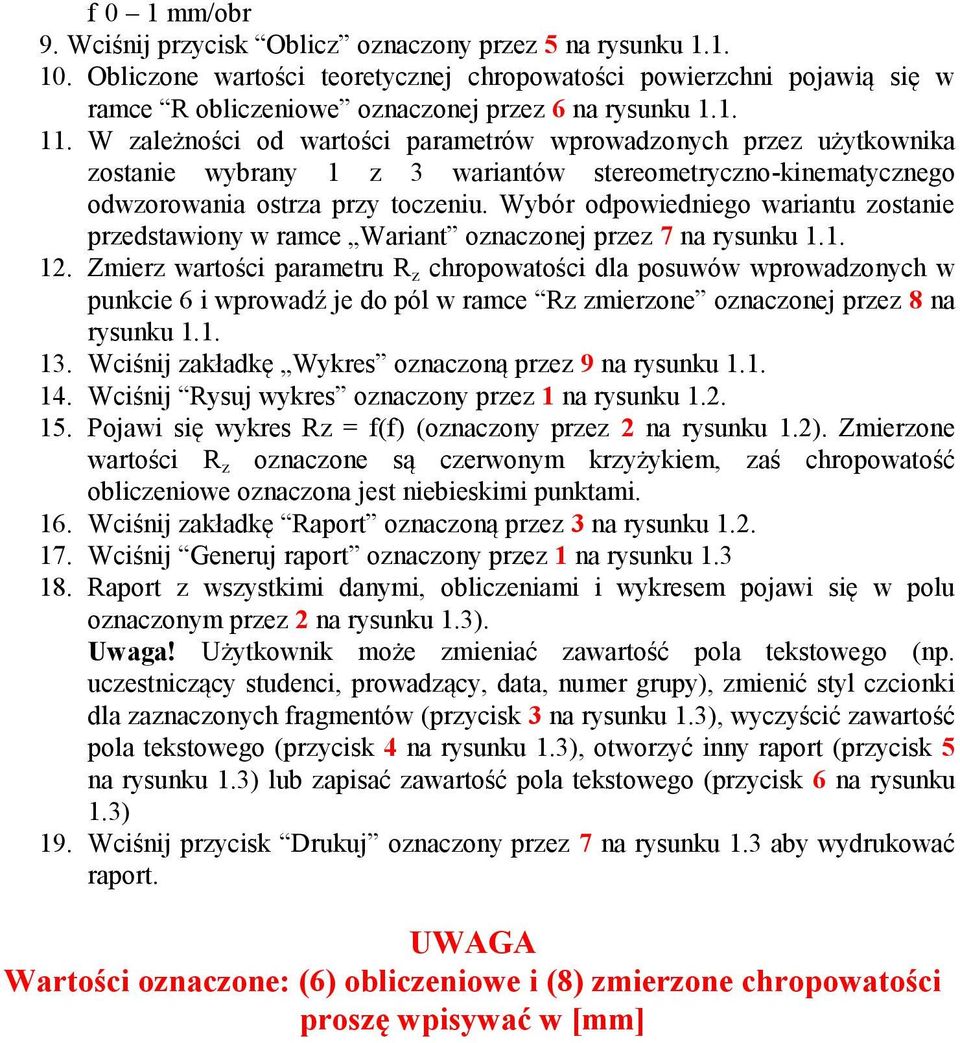 f 0 – 1 mm/obr
9. Wciśnij przycisk “Oblicz” oznaczony przez 5 na rysunku 1.1.
10. Obliczone wartości teoretycznej chropowatości powierzchni pojawią się w ramce “R obliczeniowe” oznaczonej przez 6 na rysunku 1.1.
11. W zależności od wartości parametrów wprowadzonych przez użytkownika zostanie wybrany 1 z 3 wariantów stereometryczno-kinematycznego odwzorowania ostrza przy toczeniu. Wybór odpowiedniego wariantu zostanie przedstawiony w ramce „Wariant” oznaczonej przez 7 na rysunku 1.1.
12. Zmierz wartości parametru $R_z$ chropowatości dla posuwów wprowadzonych w punkcie 6 i wprowadź je do pól w ramce “Rz zmierzone” oznaczonej przez 8 na rysunku 1.1.
13. Wciśnij zakładkę „Wykres” oznaczoną przez 9 na rysunku 1.1.
14. Wciśnij “Rysuj wykres” oznaczony przez 1 na rysunku 1.2.
15. Pojawi się wykres Rz = f(f) (oznaczony przez 2 na rysunku 1.2). Zmierzone wartości $R_z$ oznaczone są czerwonym krzyżykiem, zaś chropowatość obliczeniowe oznaczona jest niebieskimi punktami.
16. Wciśnij zakładkę “Raport” oznaczoną przez 3 na rysunku 1.2.
17. Wciśnij “Generuj raport” oznaczony przez 1 na rysunku 1.3
18. Raport z wszystkimi danymi, obliczeniami i wykresem pojawi się w polu oznaczonym przez 2 na rysunku 1.3).
Uwaga! Użytkownik może zmieniać zawartość pola tekstowego (np. uczestniczący studenci, prowadzący, data, numer grupy), zmienić styl czcionki dla zaznaczonych fragmentów (przycisk 3 na rysunku 1.3), wyczyścić zawartość pola tekstowego (przycisk 4 na rysunku 1.3), otworzyć inny raport (przycisk 5 na rysunku 1.3) lub zapisać zawartość pola tekstowego (przycisk 6 na rysunku 1.3)
19. Wciśnij przycisk “Drukuj” oznaczony przez 7 na rysunku 1.3 aby wydrukować raport.

UWAGA
Wartości oznaczone: (6) obliczeniowe i (8) zmierzone chropowatości proszę wpisywać w [mm]